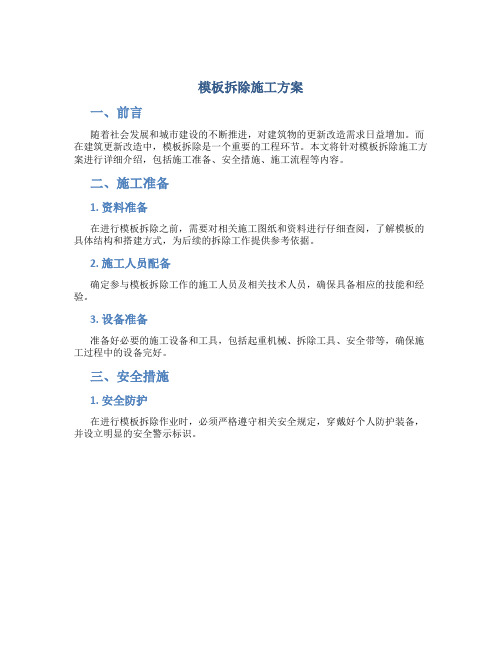 模板拆除施工方案

一、前言

随着社会发展和城市建设的不断推进，对建筑物的更新改造需求日益增加。而在建筑更新改造中，模板拆除是一个重要的工程环节。本文将针对模板拆除施工方案进行详细介绍，包括施工准备、安全措施、施工流程等内容。

二、施工准备

1. 资料准备

在进行模板拆除之前，需要对相关施工图纸和资料进行仔细查阅，了解模板的具体结构和搭建方式，为后续的拆除工作提供参考依据。

2. 施工人员配备

确定参与模板拆除工作的施工人员及相关技术人员，确保具备相应的技能和经验。

3. 设备准备

准备好必要的施工设备和工具，包括起重机械、拆除工具、安全带等，确保施工过程中的设备完好。

三、安全措施

1. 安全防护

在进行模板拆除作业时，必须严格遵守相关安全规定，穿戴好个人防护装备，并设立明显的安全警示标识。